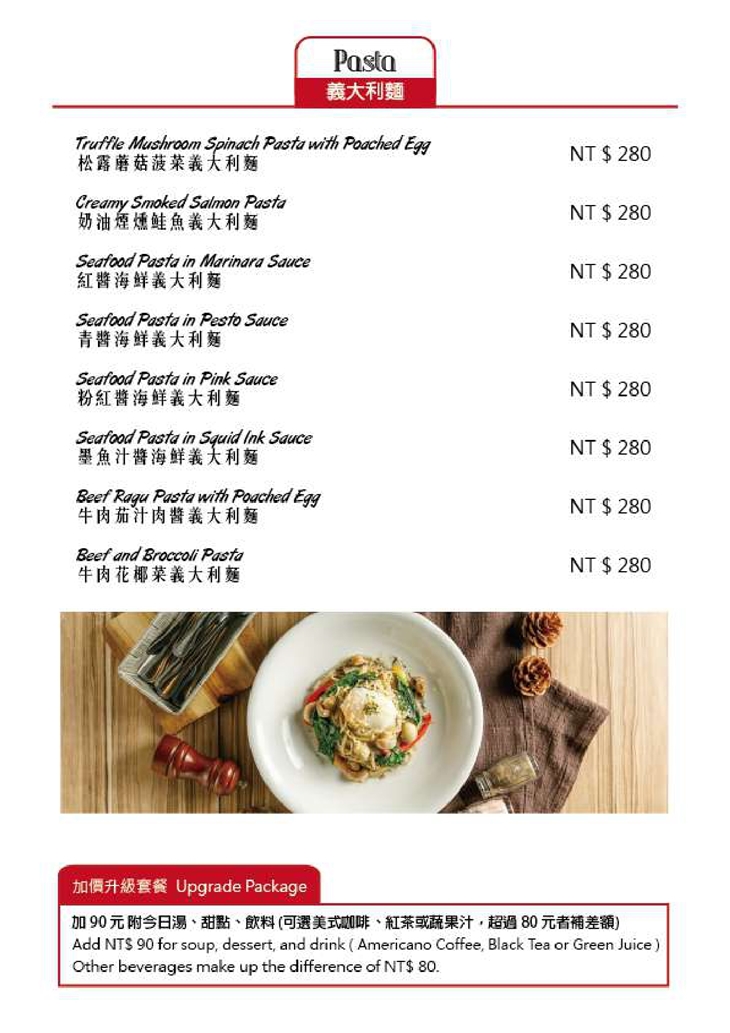 Pasta
義大利麵

Truffle Mushroom Spinach Pasta with Poached Egg
松露蘑菇菠菜義大利麵
NT $ 280

Creamy Smoked Salmon Pasta
奶油煙燻鮭魚義大利麵
NT $ 280

Seafood Pasta in Marinara Sauce
紅醬海鮮義大利麵
NT $ 280

Seafood Pasta in Pesto Sauce
青醬海鮮義大利麵
NT $ 280

Seafood Pasta in Pink Sauce
粉紅醬海鮮義大利麵
NT $ 280

Seafood Pasta in Squid Ink Sauce
墨魚汁醬海鮮義大利麵
NT $ 280

Beef Ragu Pasta with Poached Egg
牛肉茄汁肉醬義大利麵
NT $ 280

Beef and Broccoli Pasta
牛肉花椰菜義大利麵
NT $ 280

加價升級套餐 Upgrade Package

加90元附今日湯、甜點、飲料(可選美式咖啡、紅茶或蔬果汁，超過80元者補差額)
Add NT$ 90 for soup, dessert, and drink ( Americano Coffee, Black Tea or Green Juice )
Other beverages make up the difference of NT$ 80.